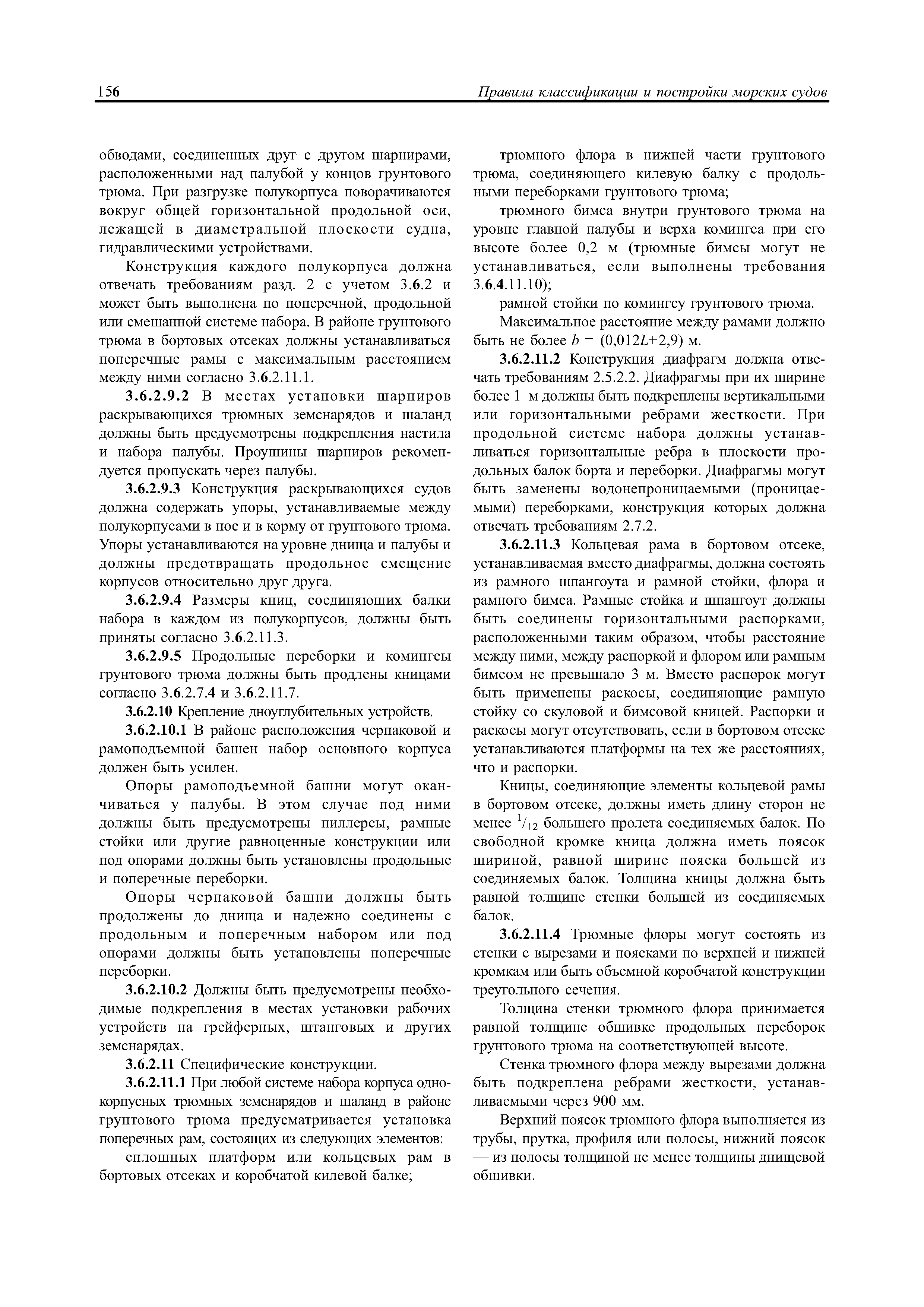 156

Правила классификации и постройки морских судов

обводами, соединенных друг с другом шарнирами, расположенными над палубой у концов грунтового трюма. При разгрузке полукорпуса поворачиваются вокруг общей горизонтальной продольной оси, лежащей в диаметральной плоскости судна, гидравлическими устройствами.

Конструкция каждого полукорпуса должна отвечать требованиям разд. 2 с учетом 3.6.2 и может быть выполнена по поперечной, продольной или смешанной системе набора. В районе грунтового трюма в бортовых отсеках должны устанавливаться поперечные рамы с максимальным расстоянием между ними согласно 3.6.2.11.1.

3.6.2.9.2 В местах установки шарниров раскрывающихся трюмных земснарядов и шаланд должны быть предусмотрены подкрепления настила и набора палубы. Проушины шарниров рекомендуется пропускать через палубы.

3.6.2.9.3 Конструкция раскрывающихся судов должна содержать упоры, устанавливаемые между полукорпусами в нос и в корму от грунтового трюма. Упоры устанавливаются на уровне днища и палубы и должны предотвращать продольное смещение корпусов относительно друг друга.

3.6.2.9.4 Размеры книц, соединяющих балки набора в каждом из полукорпусов, должны быть приняты согласно 3.6.2.11.3.

3.6.2.9.5 Продольные переборки и комингсы грунтового трюма должны быть продлены кницами согласно 3.6.2.7.4 и 3.6.2.11.7.

3.6.2.10 Крепление дноуглубительных устройств.

3.6.2.10.1 В районе расположения черпаковой и рамоподъемной башен набор основного корпуса должен быть усилен.

Опоры рамоподъемной башни могут оканчиваться у палубы. В этом случае под ними должны быть предусмотрены пиллерсы, рамные стойки или другие равноценные конструкции или под опорами должны быть установлены продольные и поперечные переборки.

Опоры черпаковой башни должны быть продолжены до днища и надежно соединены с продольным и поперечным набором или под опорами должны быть установлены поперечные переборки.

3.6.2.10.2 Должны быть предусмотрены необходимые подкрепления в местах установки рабочих устройств на грейферных, штанговых и других земснарядах.

3.6.2.11 Специфические конструкции.

3.6.2.11.1 При любой системе набора корпуса однокорпусных трюмных земснарядов и шаланд в районе грунтового трюма предусматривается установка поперечных рам, состоящих из следующих элементов:

сплошных платформ или кольцевых рам в бортовых отсеках и коробчатой килевой балке;

трюмного флора в нижней части грунтового трюма, соединяющего килевую балку с продольными переборками грунтового трюма;

трюмного бимса внутри грунтового трюма на уровне главной палубы и верха комингса при его высоте более 0,2 м (трюмные бимсы могут не устанавливаться, если выполнены требования 3.6.4.11.10);

рамной стойки по комингсу грунтового трюма.

Максимальное расстояние между рамами должно быть не более $b = (0{,}012L+2{,}9)$ м.

3.6.2.11.2 Конструкция диафрагм должна отвечать требованиям 2.5.2.2. Диафрагмы при их ширине более 1 м должны быть подкреплены вертикальными или горизонтальными ребрами жесткости. При продольной системе набора должны устанавливаться горизонтальные ребра в плоскости продольных балок борта и переборки. Диафрагмы могут быть заменены водонепроницаемыми (проницаемыми) переборками, конструкция которых должна отвечать требованиям 2.7.2.

3.6.2.11.3 Кольцевая рама в бортовом отсеке, устанавливаемая вместо диафрагмы, должна состоять из рамного шпангоута и рамной стойки, флора и рамного бимса. Рамные стойка и шпангоут должны быть соединены горизонтальными распорками, расположенными таким образом, чтобы расстояние между ними, между распоркой и флором или рамным бимсом не превышало 3 м. Вместо распорок могут быть применены раскосы, соединяющие рамную стойку со скуловой и бимсовой кницей. Распорки и раскосы могут отсутствовать, если в бортовом отсеке устанавливаются платформы на тех же расстояниях, что и распорки.

Кницы, соединяющие элементы кольцевой рамы в бортовом отсеке, должны иметь длину сторон не менее $^1/_{12}$ большего пролета соединяемых балок. По свободной кромке кница должна иметь поясок шириной, равной ширине пояска большей из соединяемых балок. Толщина кницы должна быть равной толщине стенки большей из соединяемых балок.

3.6.2.11.4 Трюмные флоры могут состоять из стенки с вырезами и поясками по верхней и нижней кромкам или быть объемной коробчатой конструкции треугольного сечения.

Толщина стенки трюмного флора принимается равной толщине обшивке продольных переборок грунтового трюма на соответствующей высоте.

Стенка трюмного флора между вырезами должна быть подкреплена ребрами жесткости, устанавливаемыми через 900 мм.

Верхний поясок трюмного флора выполняется из трубы, прутка, профиля или полосы, нижний поясок — из полосы толщиной не менее толщины днищевой обшивки.